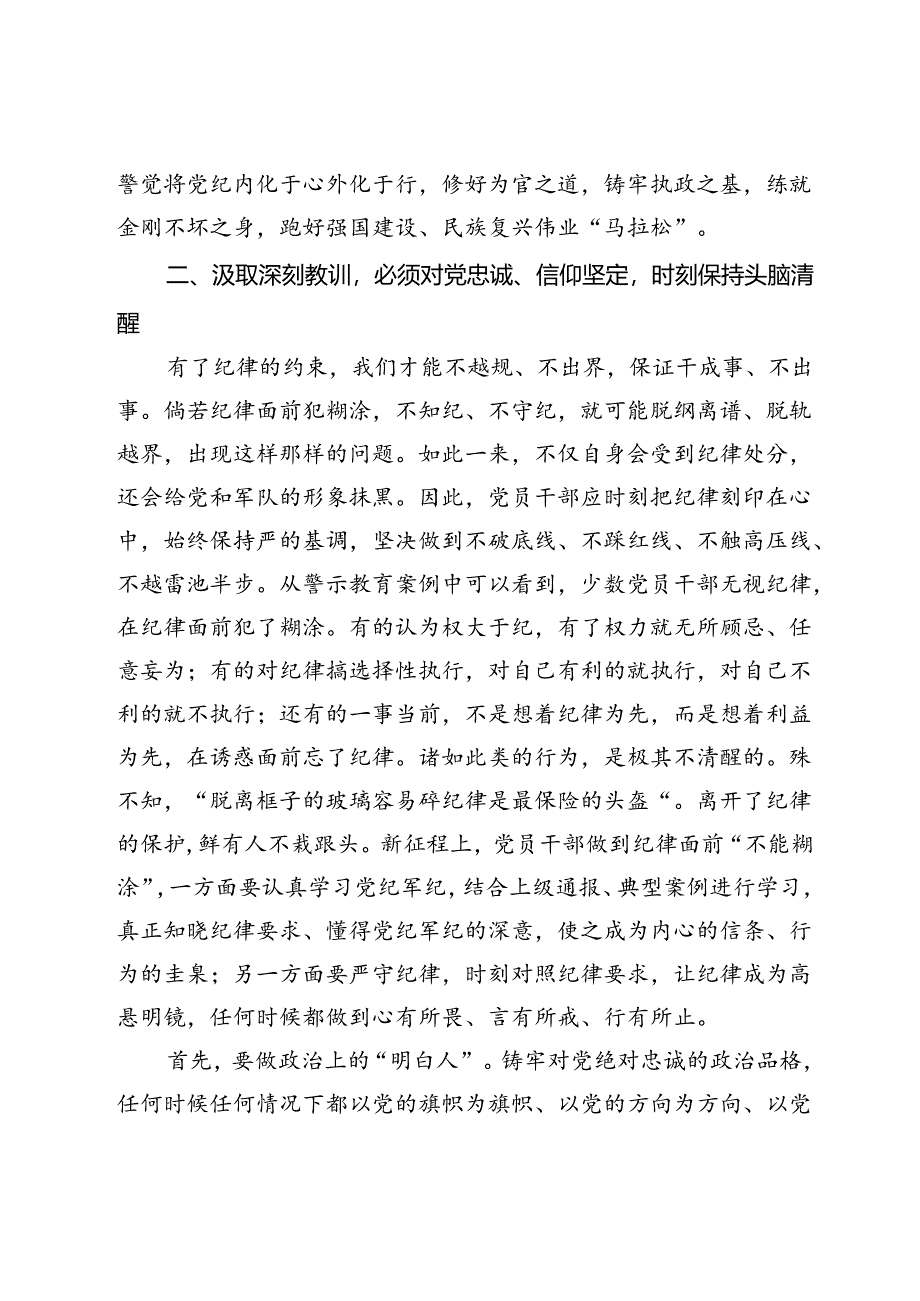 警觉将党纪内化于心外化于行，修好为官之道，铸牢执政之基，练就金刚不坏之身，跑好强国建设、民族复兴伟业“马拉松”。

二、汲取深刻教训，必须对党忠诚、信仰坚定，时刻保持头脑清醒

有了纪律的约束，我们才能不越规、不出界，保证干成事、不出事。倘若纪律面前犯糊涂，不知纪、不守纪，就可能脱纲离谱、脱轨越界，出现这样那样的问题。如此一来，不仅自身会受到纪律处分，还会给党和军队的形象抹黑。因此，党员干部应时刻把纪律刻印在心中，始终保持严的基调，坚决做到不破底线、不踩红线、不触高压线、不越雷池半步。从警示教育案例中可以看到，少数党员干部无视纪律，在纪律面前犯了糊涂。有的认为权大于纪，有了权力就无所顾忌、任意妄为；有的对纪律搞选择性执行，对自己有利的就执行，对自己不利的就不执行；还有的一事当前，不是想着纪律为先，而是想着利益为先，在诱惑面前忘了纪律。诸如此类的行为，是极其不清醒的。殊不知，“脱离框子的玻璃容易碎纪律是最保险的头盔“。离开了纪律的保护，鲜有人不栽跟头。新征程上，党员干部做到纪律面前“不能糊涂”，一方面要认真学习党纪军纪，结合上级通报、典型案例进行学习，真正知晓纪律要求、懂得党纪军纪的深意，使之成为内心的信条、行为的圭臬；另一方面要严守纪律，时刻对照纪律要求，让纪律成为高悬明镜，任何时候都做到心有所畏、言有所戒、行有所止。

首先，要做政治上的“明白人”。铸牢对党绝对忠诚的政治品格，任何时候任何情况下都以党的旗帜为旗帜、以党的方向为方向、以党